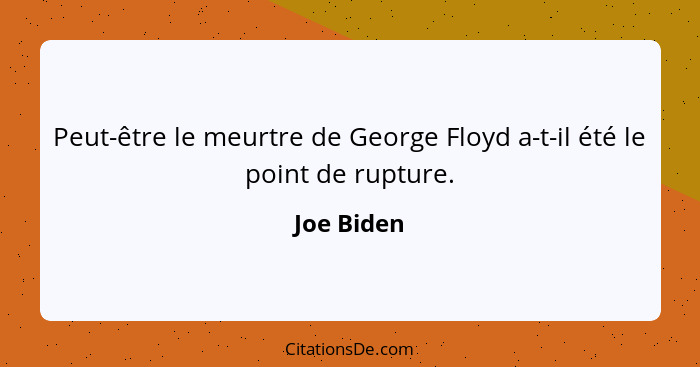 Peut-être le meurtre de George Floyd a-t-il été le point de rupture.

Joe Biden

CitationsDe.com